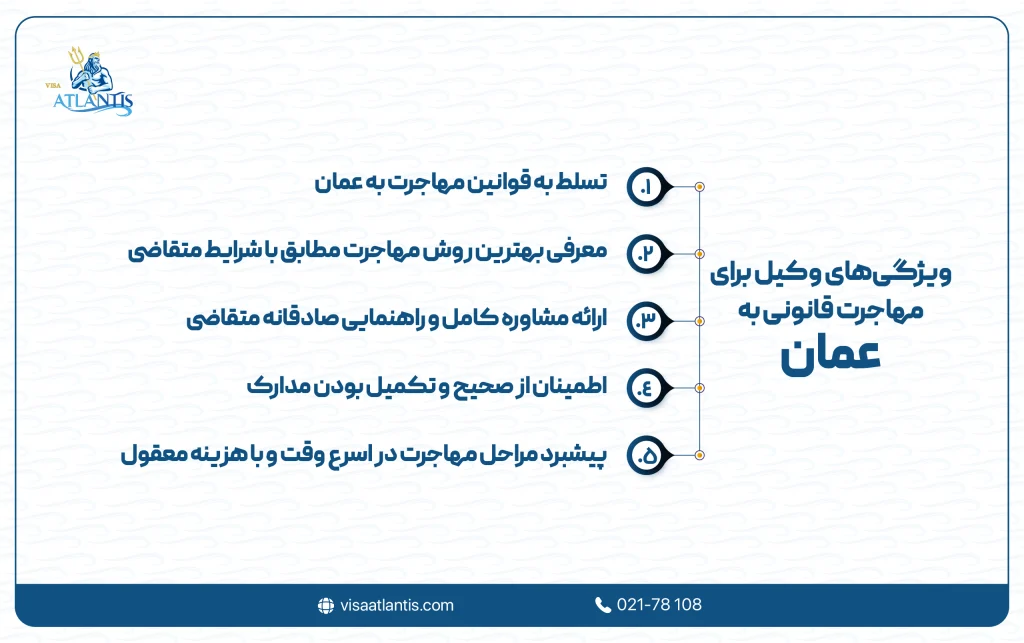 VISA ATLANTIS

ویژگی‌های وکیل برای مهاجرت قانونی به
عمان

۱. تسلط به قوانین مهاجرت به عمان

۲. معرفی بهترین روش مهاجرت مطابق با شرایط متقاضی

۳. ارائه مشاوره کامل و راهنمایی صادقانه متقاضی

۴. اطمینان از صحیح و تکمیل بودن مدارک

۵. پیشبرد مراحل مهاجرت در اسرع وقت و با هزینه معقول

visaatlantis.com
021-78 108